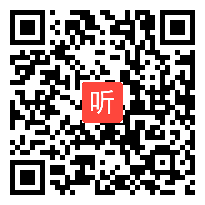 听